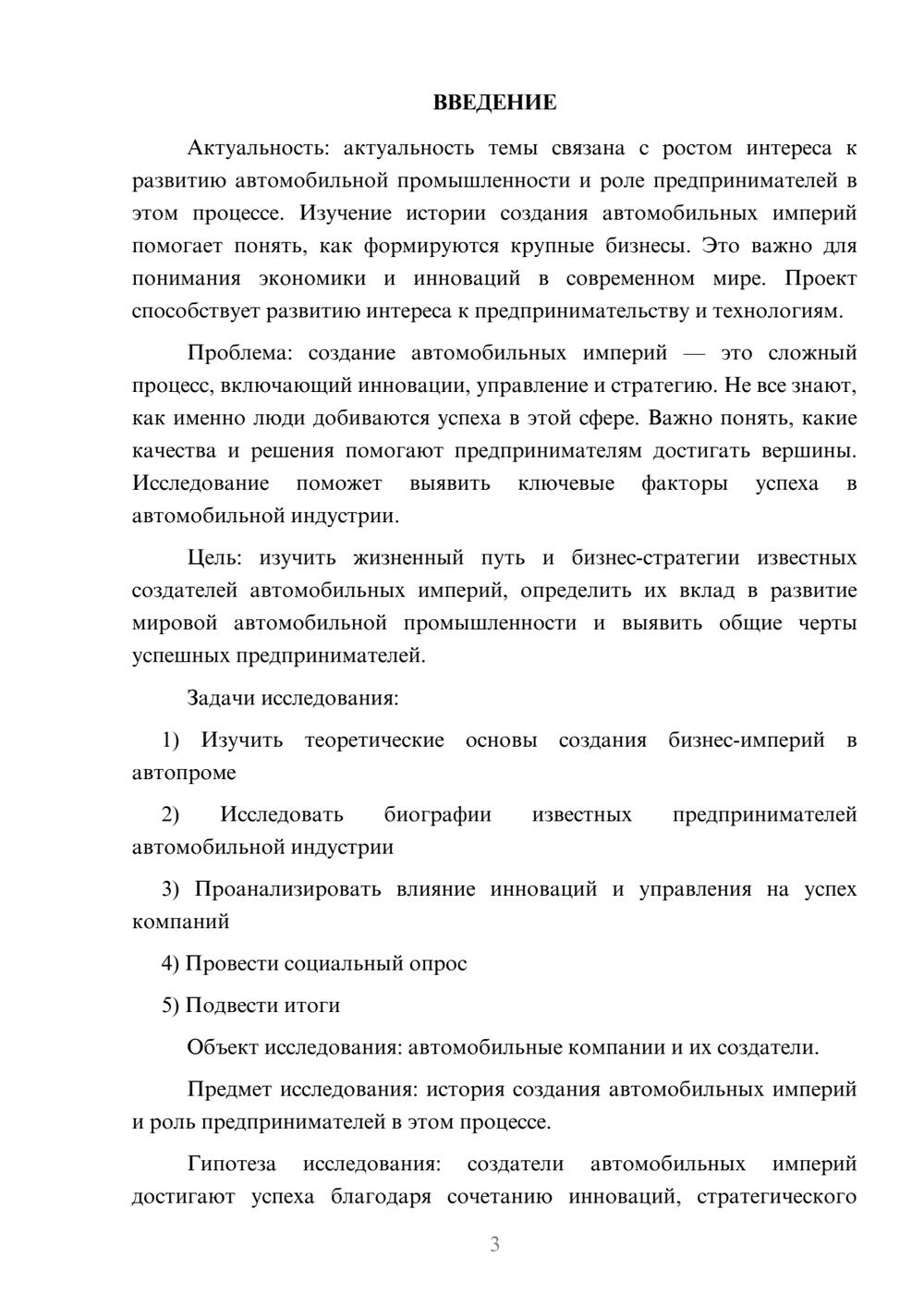 ВВЕДЕНИЕ

Актуальность: актуальность темы связана с ростом интереса к развитию автомобильной промышленности и роле предпринимателей в этом процессе. Изучение истории создания автомобильных империй помогает понять, как формируются крупные бизнесы. Это важно для понимания экономики и инноваций в современном мире. Проект способствует развитию интереса к предпринимательству и технологиям.

Проблема: создание автомобильных империй — это сложный процесс, включающий инновации, управление и стратегию. Не все знают, как именно люди добиваются успеха в этой сфере. Важно понять, какие качества и решения помогают предпринимателям достигать вершины. Исследование поможет выявить ключевые факторы успеха в автомобильной индустрии.

Цель: изучить жизненный путь и бизнес-стратегии известных создателей автомобильных империй, определить их вклад в развитие мировой автомобильной промышленности и выявить общие черты успешных предпринимателей.

Задачи исследования:

1) Изучить теоретические основы создания бизнес-империй в автопроме

2) Исследовать биографии известных предпринимателей автомобильной индустрии

3) Проанализировать влияние инноваций и управления на успех компаний

4) Провести социальный опрос

5) Подвести итоги

Объект исследования: автомобильные компании и их создатели.

Предмет исследования: история создания автомобильных империй и роль предпринимателей в этом процессе.

Гипотеза исследования: создатели автомобильных империй достигают успеха благодаря сочетанию инноваций, стратегического

3